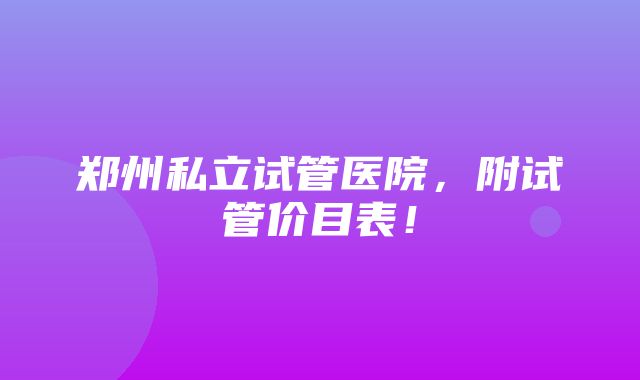 郑州私立试管医院，附试管价目表！